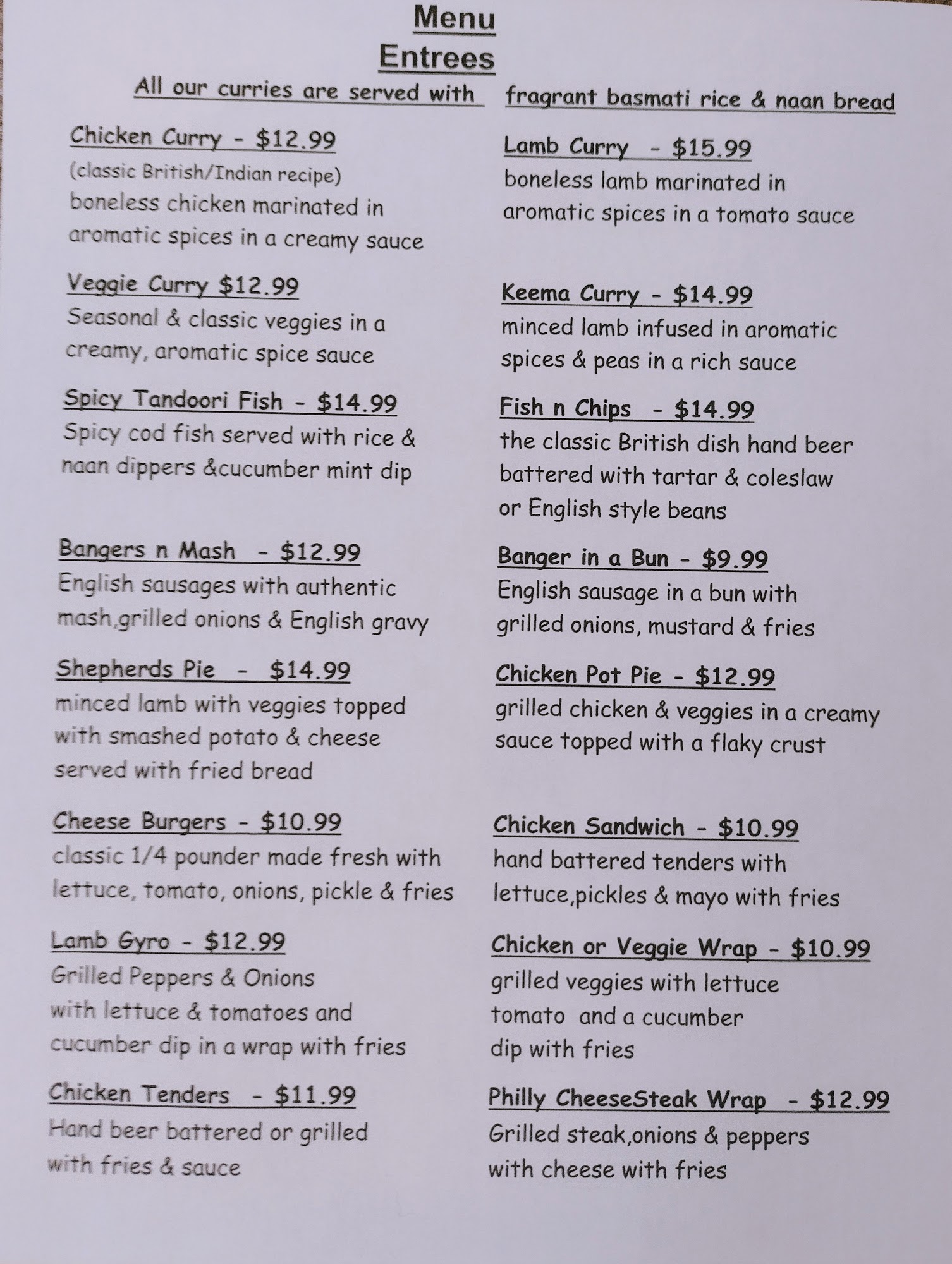 Menu
Entrees

All our curries are served with fragrant basmati rice & naan bread

Chicken Curry - $12.99
(classic British/Indian recipe)
boneless chicken marinated in aromatic spices in a creamy sauce

Veggie Curry $12.99
Seasonal & classic veggies in a creamy, aromatic spice sauce

Spicy Tandoori Fish - $14.99
Spicy cod fish served with rice & naan dippers &cucumber mint dip

Bangers n Mash - $12.99
English sausages with authentic mash,grilled onions & English gravy

Shepherds Pie - $14.99
minced lamb with veggies topped with smashed potato & cheese served with fried bread

Cheese Burgers - $10.99
classic 1/4 pounder made fresh with lettuce, tomato, onions, pickle & fries

Lamb Gyro - $12.99
Grilled Peppers & Onions with lettuce & tomatoes and cucumber dip in a wrap with fries

Chicken Tenders - $11.99
Hand beer battered or grilled with fries & sauce

Lamb Curry - $15.99
boneless lamb marinated in aromatic spices in a tomato sauce

Keema Curry - $14.99
minced lamb infused in aromatic spices & peas in a rich sauce

Fish n Chips - $14.99
the classic British dish hand beer battered with tartar & coleslaw or English style beans

Banger in a Bun - $9.99
English sausage in a bun with grilled onions, mustard & fries

Chicken Pot Pie - $12.99
grilled chicken & veggies in a creamy sauce topped with a flaky crust

Chicken Sandwich - $10.99
hand battered tenders with lettuce,pickles & mayo with fries

Chicken or Veggie Wrap - $10.99
grilled veggies with lettuce tomato and a cucumber dip with fries

Philly CheeseSteak Wrap - $12.99
Grilled steak,onions & peppers with cheese with fries